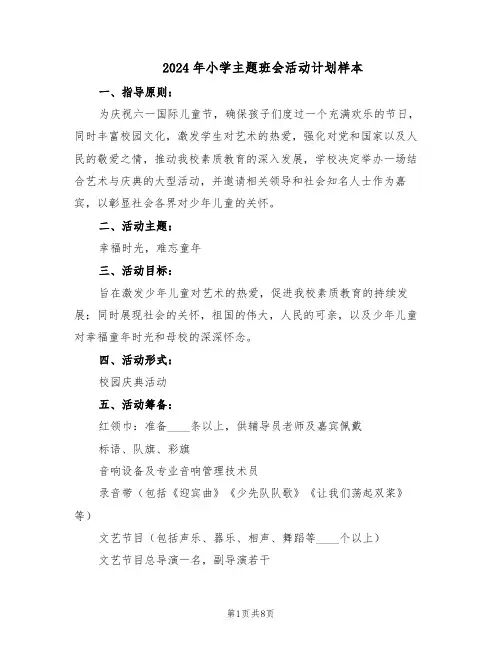 2024年小学主题班会活动计划样本

一、指导原则：

为庆祝六一国际儿童节，确保孩子们度过一个充满欢乐的节日，同时丰富校园文化，激发学生对艺术的热爱，强化对党和国家以及人民的敬爱之情，推动我校素质教育的深入发展，学校决定举办一场结合艺术与庆典的大型活动，并邀请相关领导和社会知名人士作为嘉宾，以彰显社会各界对少年儿童的关怀。

二、活动主题：

幸福时光，难忘童年

三、活动目标：

旨在激发少年儿童对艺术的热爱，促进我校素质教育的持续发展；同时展现社会的关怀，祖国的伟大，人民的可亲，以及少年儿童对幸福童年时光和母校的深深怀念。

四、活动形式：

校园庆典活动

五、活动筹备：

红领巾：准备____条以上，供辅导员老师及嘉宾佩戴

标语、队旗、彩旗

音响设备及专业音响管理技术员

录音带（包括《迎宾曲》《少先队队歌》《让我们荡起双桨》等）

文艺节目（包括声乐、器乐、相声、舞蹈等____个以上）

文艺节目总导演一名，副导演若干

第1页共8页